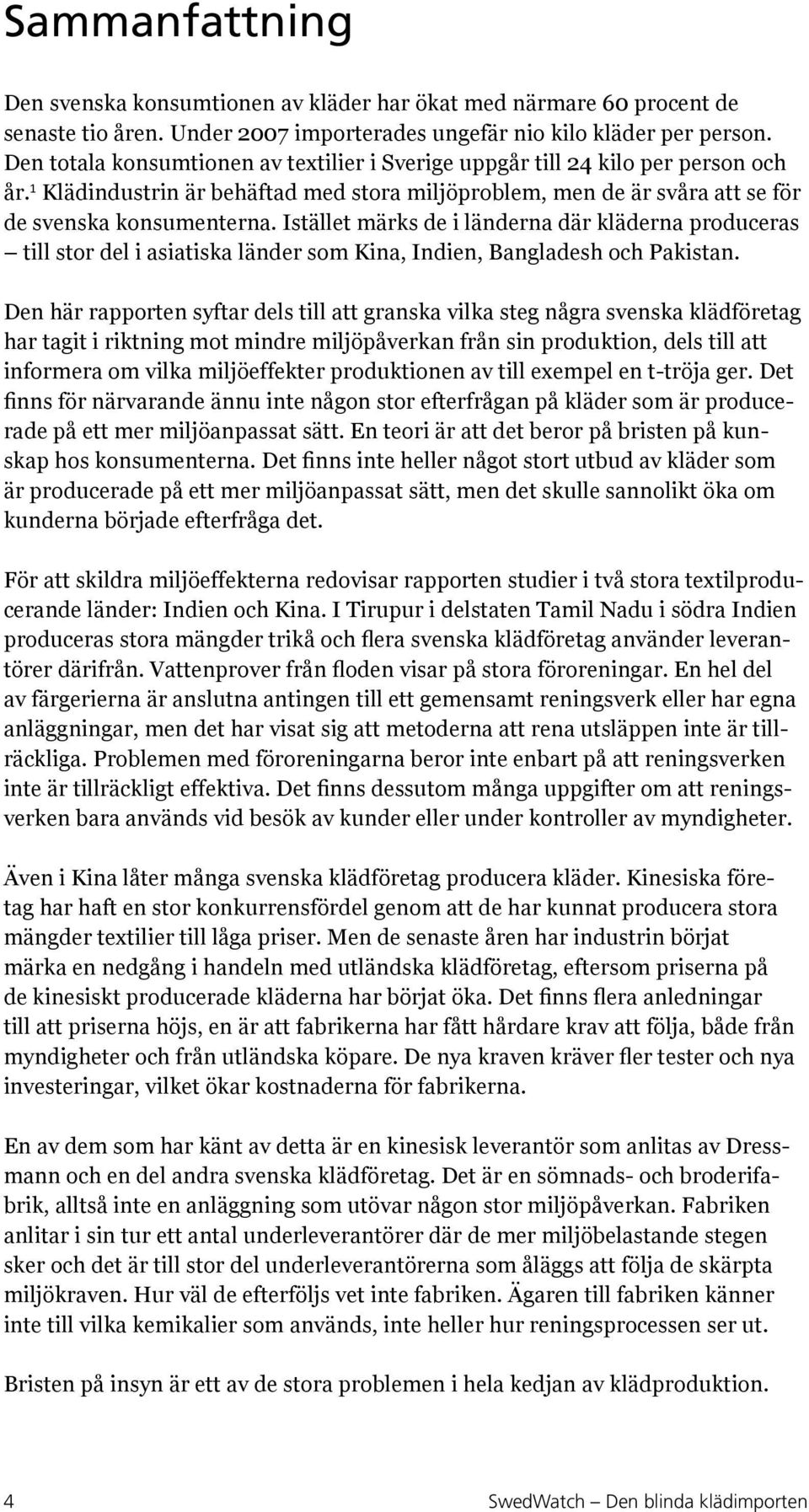 Sammanfattning

Den svenska konsumtionen av kläder har ökat med närmare 60 procent de senaste tio åren. Under 2007 importerades ungefär nio kilo kläder per person. Den totala konsumtionen av textilier i Sverige uppgår till 24 kilo per person och år.$^1$ Klädindustrin är behäftad med stora miljöproblem, men de är svåra att se för de svenska konsumenterna. Istället märks de i länderna där kläderna produceras – till stor del i asiatiska länder som Kina, Indien, Bangladesh och Pakistan.

Den här rapporten syftar dels till att granska vilka steg några svenska klädföretag har tagit i riktning mot mindre miljöpåverkan från sin produktion, dels till att informera om vilka miljöeffekter produktionen av till exempel en t-tröja ger. Det finns för närvarande ännu inte någon stor efterfrågan på kläder som är producerade på ett mer miljöanpassat sätt. En teori är att det beror på bristen på kunskap hos konsumenterna. Det finns inte heller något stort utbud av kläder som är producerade på ett mer miljöanpassat sätt, men det skulle sannolikt öka om kunderna började efterfråga det.

För att skildra miljöeffekterna redovisar rapporten studier i två stora textilproducerande länder: Indien och Kina. I Tirupur i delstaten Tamil Nadu i södra Indien produceras stora mängder trikå och flera svenska klädföretag använder leverantörer därifrån. Vattenprover från floden visar på stora föroreningar. En hel del av färgerierna är anslutna antingen till ett gemensamt reningsverk eller har egna anläggningar, men det har visat sig att metoderna att rena utsläppen inte är tillräckliga. Problemen med föroreningarna beror inte enbart på att reningsverken inte är tillräckligt effektiva. Det finns dessutom många uppgifter om att reningsverken bara används vid besök av kunder eller under kontroller av myndigheter.

Även i Kina låter många svenska klädföretag producera kläder. Kinesiska företag har haft en stor konkurrensfördel genom att de har kunnat producera stora mängder textilier till låga priser. Men de senaste åren har industrin börjat märka en nedgång i handeln med utländska klädföretag, eftersom priserna på de kinesiskt producerade kläderna har börjat öka. Det finns flera anledningar till att priserna höjs, en är att fabrikerna har fått hårdare krav att följa, både från myndigheter och från utländska köpare. De nya kraven kräver fler tester och nya investeringar, vilket ökar kostnaderna för fabrikerna.

En av dem som har känt av detta är en kinesisk leverantör som anlitas av Dressmann och en del andra svenska klädföretag. Det är en sömnads- och broderifabrik, alltså inte en anläggning som utövar någon stor miljöpåverkan. Fabriken anlitar i sin tur ett antal underleverantörer där de mer miljöbelastande stegen sker och det är till stor del underleverantörerna som åläggs att följa de skärpta miljökraven. Hur väl de efterföljs vet inte fabriken. Ägaren till fabriken känner inte till vilka kemikalier som används, inte heller hur reningsprocessen ser ut.

Bristen på insyn är ett av de stora problemen i hela kedjan av klädproduktion.

4

SwedWatch – Den blinda klädimporten